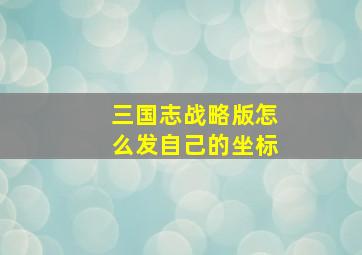 三国志战略版怎么发自己的坐标